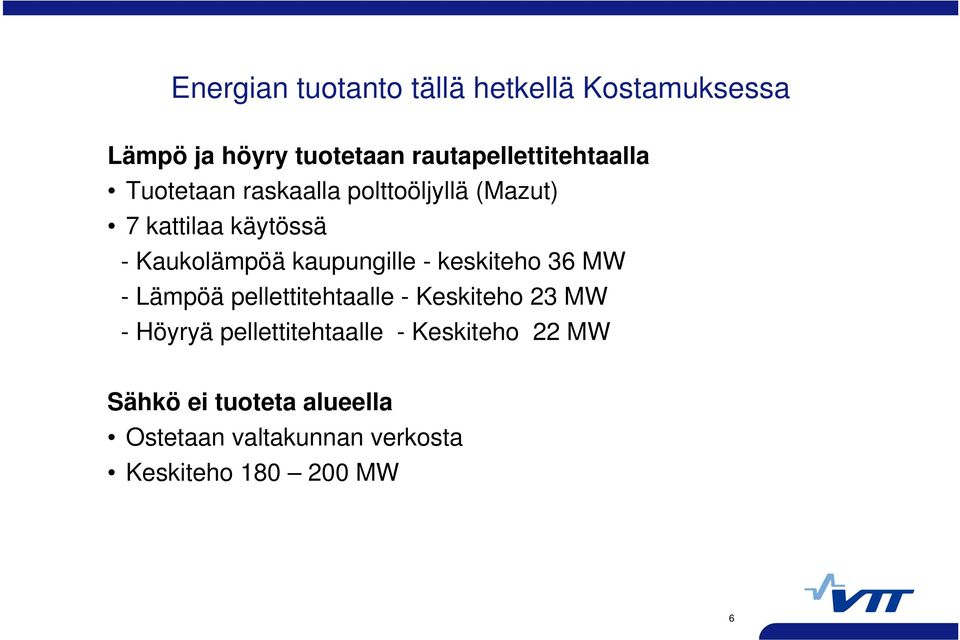 Energian tuotanto tällä hetkellä Kostamuksessa

Lämpö ja höyry tuotetaan rautapellettitehtaalla
• Tuotetaan raskaalla polttoöljyllä (Mazut)
• 7 kattilaa käytössä
- Kaukolämpöä kaupungille - keskiteho 36 MW
- Lämpöä pellettitehtaalle - Keskiteho 23 MW
- Höyryä pellettitehtaalle - Keskiteho 22 MW

Sähkö ei tuoteta alueella
• Ostetaan valtakunnan verkosta
• Keskiteho 180 – 200 MW

VTT

6